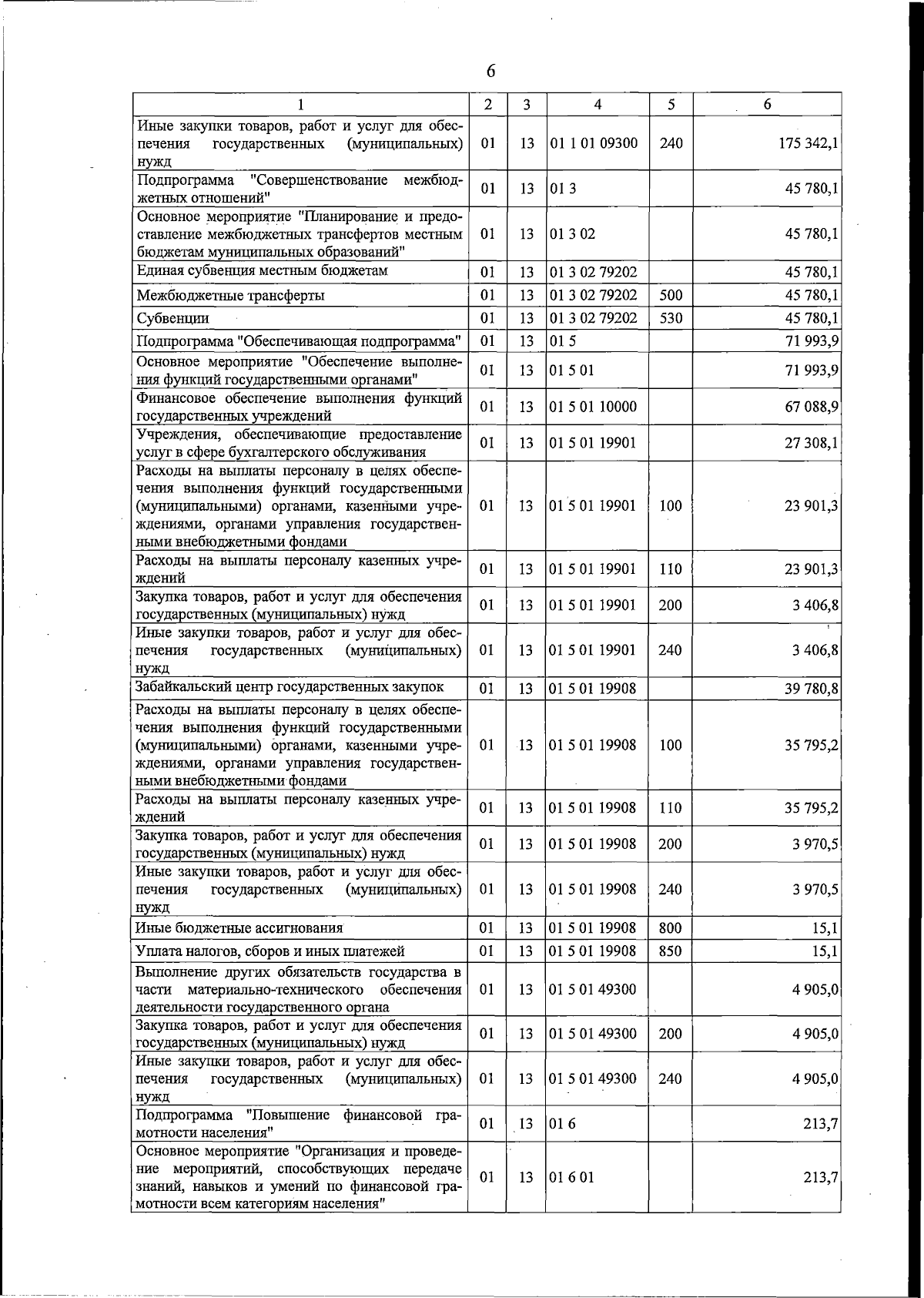 6

| 1 | 2 | 3 | 4 | 5 | 6 |
|---|---|---|---|---|---|
| Иные закупки товаров, работ и услуг для обеспечения государственных (муниципальных) нужд | 01 | 13 | 01 1 01 09300 | 240 | 175 342,1 |
| Подпрограмма "Совершенствование межбюджетных отношений" | 01 | 13 | 01 3 | | 45 780,1 |
| Основное мероприятие "Планирование и предоставление межбюджетных трансфертов местным бюджетам муниципальных образований" | 01 | 13 | 01 3 02 | | 45 780,1 |
| Единая субвенция местным бюджетам | 01 | 13 | 01 3 02 79202 | | 45 780,1 |
| Межбюджетные трансферты | 01 | 13 | 01 3 02 79202 | 500 | 45 780,1 |
| Субвенции | 01 | 13 | 01 3 02 79202 | 530 | 45 780,1 |
| Подпрограмма "Обеспечивающая подпрограмма" | 01 | 13 | 01 5 | | 71 993,9 |
| Основное мероприятие "Обеспечение выполнения функций государственными органами" | 01 | 13 | 01 5 01 | | 71 993,9 |
| Финансовое обеспечение выполнения функций государственных учреждений | 01 | 13 | 01 5 01 10000 | | 67 088,9 |
| Учреждения, обеспечивающие предоставление услуг в сфере бухгалтерского обслуживания | 01 | 13 | 01 5 01 19901 | | 27 308,1 |
| Расходы на выплаты персоналу в целях обеспечения выполнения функций государственными (муниципальными) органами, казенными учреждениями, органами управления государственными внебюджетными фондами | 01 | 13 | 01 5 01 19901 | 100 | 23 901,3 |
| Расходы на выплаты персоналу казенных учреждений | 01 | 13 | 01 5 01 19901 | 110 | 23 901,3 |
| Закупка товаров, работ и услуг для обеспечения государственных (муниципальных) нужд | 01 | 13 | 01 5 01 19901 | 200 | 3 406,8 |
| Иные закупки товаров, работ и услуг для обеспечения государственных (муниципальных) нужд | 01 | 13 | 01 5 01 19901 | 240 | 3 406,8 |
| Забайкальский центр государственных закупок | 01 | 13 | 01 5 01 19908 | | 39 780,8 |
| Расходы на выплаты персоналу в целях обеспечения выполнения функций государственными (муниципальными) органами, казенными учреждениями, органами управления государственными внебюджетными фондами | 01 | 13 | 01 5 01 19908 | 100 | 35 795,2 |
| Расходы на выплаты персоналу казенных учреждений | 01 | 13 | 01 5 01 19908 | 110 | 35 795,2 |
| Закупка товаров, работ и услуг для обеспечения государственных (муниципальных) нужд | 01 | 13 | 01 5 01 19908 | 200 | 3 970,5 |
| Иные закупки товаров, работ и услуг для обеспечения государственных (муниципальных) нужд | 01 | 13 | 01 5 01 19908 | 240 | 3 970,5 |
| Иные бюджетные ассигнования | 01 | 13 | 01 5 01 19908 | 800 | 15,1 |
| Уплата налогов, сборов и иных платежей | 01 | 13 | 01 5 01 19908 | 850 | 15,1 |
| Выполнение других обязательств государства в части материально-технического обеспечения деятельности государственного органа | 01 | 13 | 01 5 01 49300 | | 4 905,0 |
| Закупка товаров, работ и услуг для обеспечения государственных (муниципальных) нужд | 01 | 13 | 01 5 01 49300 | 200 | 4 905,0 |
| Иные закупки товаров, работ и услуг для обеспечения государственных (муниципальных) нужд | 01 | 13 | 01 5 01 49300 | 240 | 4 905,0 |
| Подпрограмма "Повышение финансовой грамотности населения" | 01 | 13 | 01 6 | | 213,7 |
| Основное мероприятие "Организация и проведение мероприятий, способствующих передаче знаний, навыков и умений по финансовой грамотности всем категориям населения" | 01 | 13 | 01 6 01 | | 213,7 |